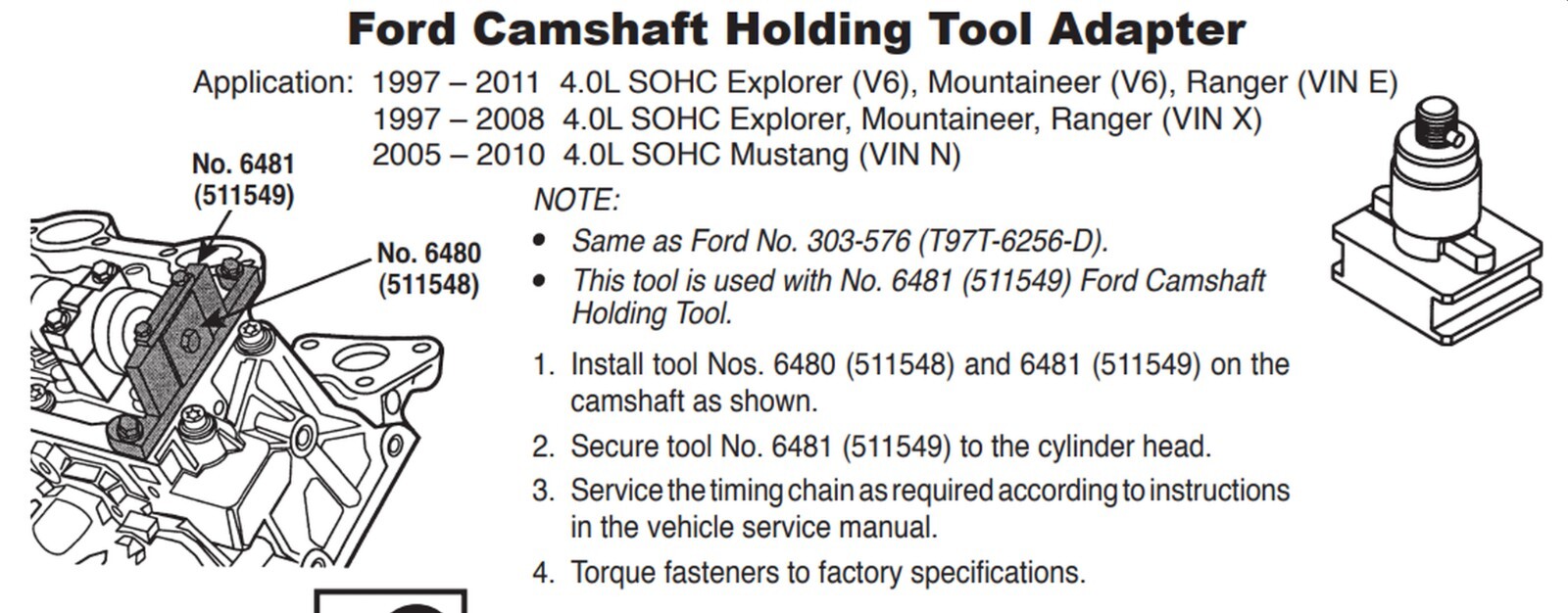 Ford Camshaft Holding Tool Adapter

Application: 1997 – 2011 4.0L SOHC Explorer (V6), Mountaineer (V6), Ranger (VIN E)
1997 – 2008 4.0L SOHC Explorer, Mountaineer, Ranger (VIN X)
2005 – 2010 4.0L SOHC Mustang (VIN N)

No. 6481 (511549)

No. 6480 (511548)

NOTE:

• Same as Ford No. 303-576 (T97T-6256-D).
• This tool is used with No. 6481 (511549) Ford Camshaft Holding Tool.

1. Install tool Nos. 6480 (511548) and 6481 (511549) on the camshaft as shown.
2. Secure tool No. 6481 (511549) to the cylinder head.
3. Service the timing chain as required according to instructions in the vehicle service manual.
4. Torque fasteners to factory specifications.